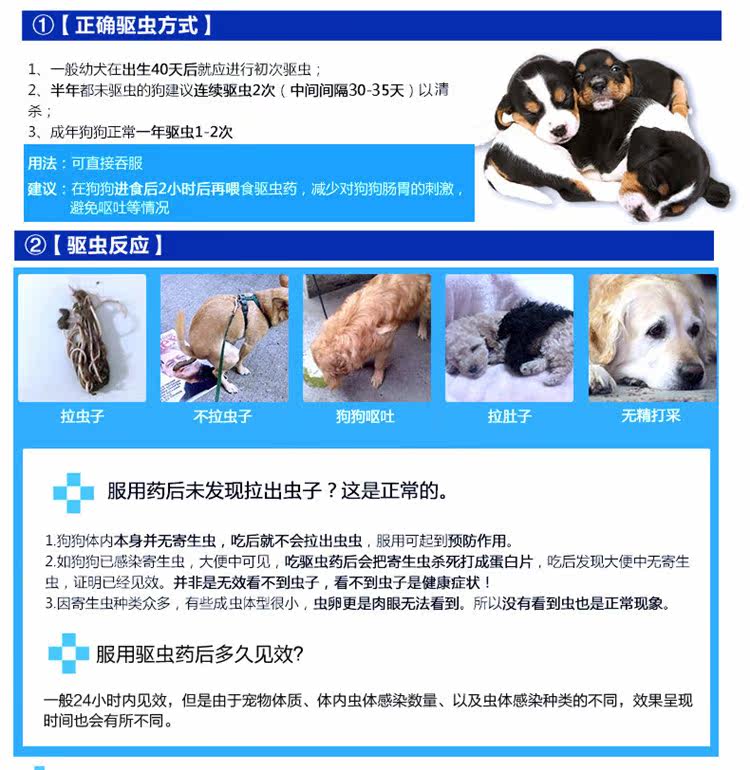 ①【正确驱虫方式】

1、一般幼犬在出生40天后就应进行初次驱虫；
2、半年都未驱虫的狗建议连续驱虫2次（中间间隔30-35天）以清杀；
3、成年狗狗正常一年驱虫1-2次

用法：可直接吞服
建议：在狗狗进食后2小时后再喂食驱虫药，减少对狗狗肠胃的刺激，避免呕吐等情况

②【驱虫反应】

拉虫子
不拉虫子
狗狗呕吐
拉肚子
无精打采

服用药后未发现拉出虫子？这是正常的。

1.狗狗体内本身并无寄生虫，吃后就不会拉出虫虫，服用可起到预防作用。
2.如狗狗已感染寄生虫，大便中可见，吃驱虫药后会把寄生虫杀死打成蛋白片，吃后发现大便中无寄生虫，证明已经见效。并非是无效看不到虫子，看不到虫子是健康症状！
3.因寄生虫种类众多，有些成虫体型很小，虫卵更是肉眼无法看到。所以没有看到虫也是正常现象。

服用驱虫药后多久见效?

一般24小时内见效，但是由于宠物体质、体内虫体感染数量、以及虫体感染种类的不同，效果呈现时间也会有所不同。